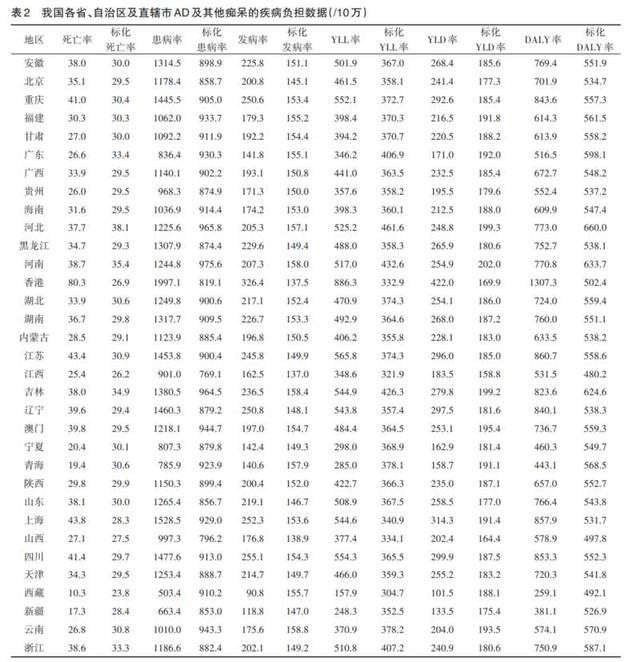 表2 我国各省、自治区及直辖市AD及其他痴呆的疾病负担数据(/10万)

| 地区 | 死亡率 | 标化死亡率 | 患病率 | 标化患病率 | 发病率 | 标化发病率 | YLL率 | 标化YLL率 | YLD率 | 标化YLD率 | DALY率 | 标化DALY率 |
|---|---|---|---|---|---|---|---|---|---|---|---|---|
| 安徽 | 38.0 | 30.0 | 1314.5 | 898.9 | 225.8 | 151.1 | 501.9 | 367.0 | 268.4 | 185.6 | 769.4 | 551.9 |
| 北京 | 35.1 | 29.5 | 1178.4 | 858.7 | 200.8 | 145.1 | 461.5 | 358.1 | 241.4 | 177.3 | 701.9 | 534.7 |
| 重庆 | 41.0 | 30.4 | 1445.5 | 905.0 | 250.6 | 153.4 | 552.1 | 372.7 | 292.6 | 185.4 | 843.6 | 557.3 |
| 福建 | 30.3 | 30.3 | 1062.0 | 933.7 | 179.3 | 155.2 | 398.4 | 370.3 | 216.5 | 191.8 | 614.3 | 561.5 |
| 甘肃 | 27.0 | 30.0 | 1092.2 | 911.9 | 192.2 | 154.4 | 394.2 | 370.7 | 220.5 | 188.2 | 613.9 | 558.2 |
| 广东 | 26.6 | 33.4 | 836.4 | 930.3 | 141.8 | 155.1 | 346.2 | 406.9 | 171.0 | 192.0 | 516.5 | 598.1 |
| 广西 | 33.9 | 29.5 | 1140.1 | 902.2 | 193.1 | 150.8 | 441.0 | 363.5 | 232.5 | 185.4 | 672.7 | 548.2 |
| 贵州 | 26.0 | 29.5 | 968.3 | 874.9 | 171.3 | 150.0 | 357.6 | 358.2 | 195.5 | 179.6 | 552.4 | 537.2 |
| 海南 | 31.6 | 29.5 | 1036.9 | 914.4 | 174.2 | 153.0 | 398.3 | 360.1 | 212.5 | 188.0 | 609.9 | 547.4 |
| 河北 | 37.7 | 38.1 | 1225.6 | 965.8 | 205.3 | 157.1 | 525.2 | 461.6 | 248.8 | 199.3 | 773.0 | 660.0 |
| 黑龙江 | 34.7 | 29.3 | 1307.9 | 874.4 | 229.6 | 149.4 | 488.0 | 358.3 | 265.9 | 180.6 | 752.7 | 538.1 |
| 河南 | 38.7 | 35.4 | 1244.8 | 975.6 | 207.3 | 158.0 | 517.0 | 432.6 | 254.9 | 202.0 | 770.8 | 633.7 |
| 香港 | 80.3 | 26.9 | 1997.1 | 819.1 | 326.4 | 137.5 | 886.3 | 332.9 | 422.0 | 169.9 | 1307.3 | 502.4 |
| 湖北 | 33.9 | 30.6 | 1249.8 | 900.6 | 217.1 | 152.4 | 470.9 | 374.3 | 254.1 | 186.0 | 724.0 | 559.4 |
| 湖南 | 36.7 | 29.8 | 1317.7 | 909.5 | 226.7 | 153.3 | 492.9 | 364.6 | 268.0 | 187.2 | 760.0 | 551.1 |
| 内蒙古 | 28.5 | 29.1 | 1123.9 | 885.4 | 196.8 | 150.5 | 406.2 | 355.8 | 228.1 | 183.0 | 633.5 | 538.2 |
| 江苏 | 43.4 | 30.9 | 1453.8 | 900.4 | 245.8 | 149.9 | 565.8 | 374.3 | 296.0 | 185.0 | 860.7 | 558.6 |
| 江西 | 25.4 | 26.2 | 901.0 | 769.1 | 162.5 | 137.0 | 348.6 | 321.9 | 183.5 | 158.8 | 531.5 | 480.2 |
| 吉林 | 38.0 | 34.9 | 1380.5 | 964.5 | 236.5 | 158.4 | 544.9 | 426.3 | 279.8 | 199.2 | 823.6 | 624.6 |
| 辽宁 | 39.6 | 29.4 | 1460.3 | 879.2 | 250.8 | 148.1 | 543.8 | 357.4 | 297.5 | 181.6 | 840.1 | 538.3 |
| 澳门 | 39.8 | 29.5 | 1218.1 | 944.7 | 197.0 | 154.7 | 484.4 | 364.5 | 253.1 | 195.4 | 736.7 | 559.3 |
| 宁夏 | 20.4 | 30.1 | 807.3 | 879.8 | 142.4 | 149.3 | 298.0 | 368.9 | 162.9 | 181.4 | 460.3 | 549.7 |
| 青海 | 19.4 | 30.6 | 785.9 | 923.9 | 140.6 | 157.9 | 285.0 | 378.1 | 158.7 | 191.1 | 443.1 | 568.5 |
| 陕西 | 29.8 | 29.9 | 1150.3 | 899.4 | 200.4 | 152.0 | 422.7 | 366.3 | 235.0 | 187.1 | 657.0 | 552.7 |
| 山东 | 38.1 | 30.0 | 1265.4 | 856.7 | 219.1 | 146.7 | 508.9 | 367.5 | 258.5 | 177.0 | 766.4 | 543.8 |
| 上海 | 43.8 | 28.3 | 1528.5 | 929.0 | 252.3 | 153.6 | 544.6 | 340.9 | 314.3 | 191.4 | 857.9 | 531.7 |
| 山西 | 27.1 | 27.5 | 997.3 | 796.2 | 176.8 | 138.9 | 377.4 | 334.1 | 202.4 | 164.4 | 578.9 | 497.8 |
| 四川 | 41.4 | 29.7 | 1477.6 | 913.0 | 255.1 | 154.3 | 554.3 | 365.5 | 299.9 | 187.5 | 853.3 | 552.3 |
| 天津 | 34.3 | 29.5 | 1253.4 | 888.7 | 214.7 | 149.7 | 466.0 | 359.3 | 255.2 | 183.2 | 720.3 | 541.8 |
| 西藏 | 10.3 | 23.8 | 503.4 | 910.2 | 90.8 | 155.7 | 157.9 | 304.7 | 101.5 | 188.1 | 259.1 | 492.1 |
| 新疆 | 17.3 | 28.4 | 663.4 | 853.0 | 118.8 | 147.0 | 248.3 | 352.5 | 133.5 | 175.4 | 381.1 | 526.9 |
| 云南 | 26.8 | 30.8 | 1010.0 | 943.3 | 175.6 | 158.8 | 370.9 | 378.2 | 204.0 | 193.5 | 574.1 | 570.9 |
| 浙江 | 38.6 | 33.3 | 1186.6 | 882.4 | 202.1 | 149.2 | 510.8 | 407.2 | 240.9 | 180.6 | 750.9 | 587.1 |